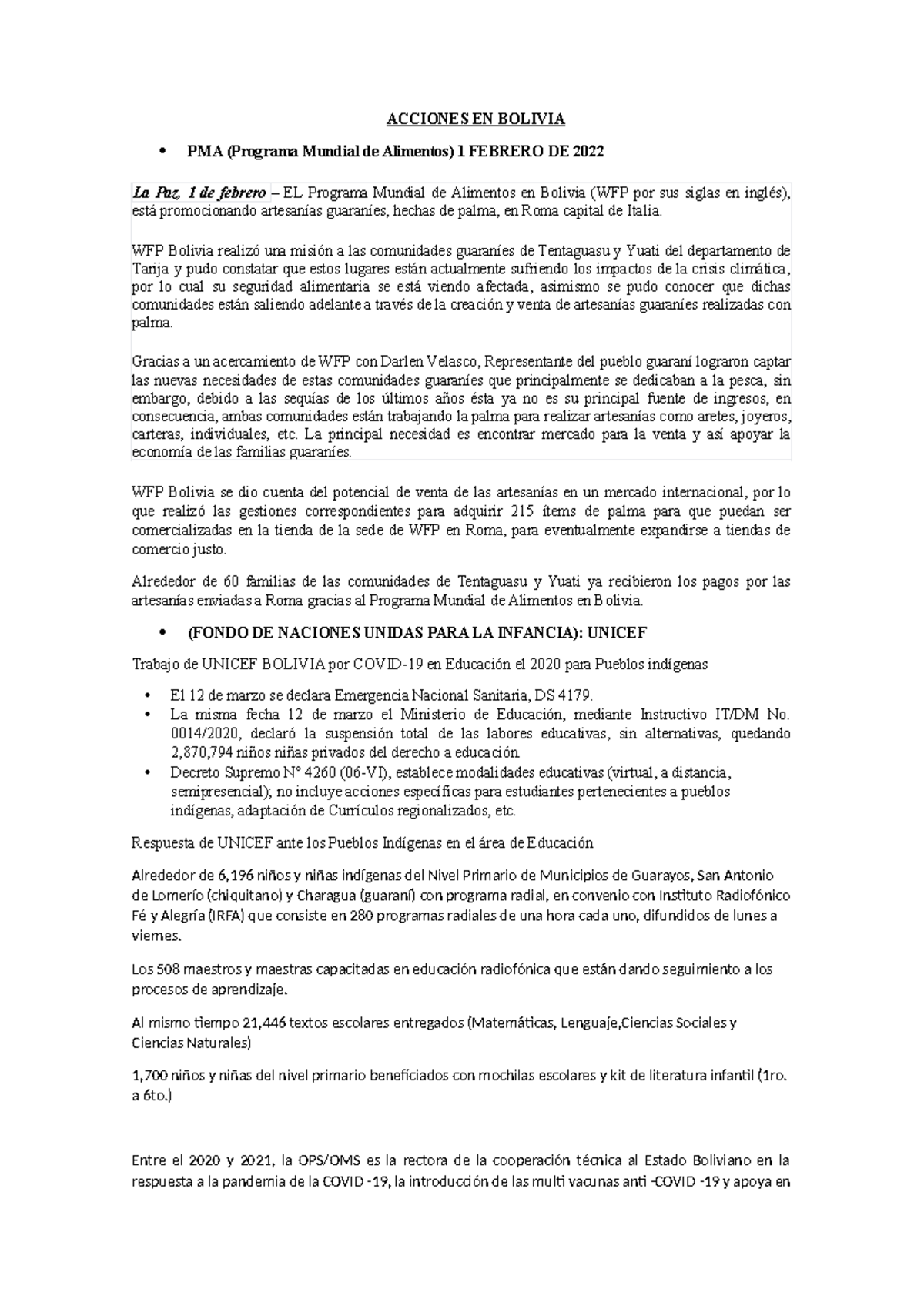 ACCIONES EN BOLIVIA

• PMA (Programa Mundial de Alimentos) 1 FEBRERO DE 2022

La Paz, 1 de febrero – EL Programa Mundial de Alimentos en Bolivia (WFP por sus siglas en inglés), está promocionando artesanías guaraníes, hechas de palma, en Roma capital de Italia.

WFP Bolivia realizó una misión a las comunidades guaraníes de Tentaguasu y Yuati del departamento de Tarija y pudo constatar que estos lugares están actualmente sufriendo los impactos de la crisis climática, por lo cual su seguridad alimentaria se está viendo afectada, asimismo se pudo conocer que dichas comunidades están saliendo adelante a través de la creación y venta de artesanías guaraníes realizadas con palma.

Gracias a un acercamiento de WFP con Darlen Velasco, Representante del pueblo guaraní lograron captar las nuevas necesidades de estas comunidades guaraníes que principalmente se dedicaban a la pesca, sin embargo, debido a las sequías de los últimos años ésta ya no es su principal fuente de ingresos, en consecuencia, ambas comunidades están trabajando la palma para realizar artesanías como aretes, joyeros, carteras, individuales, etc. La principal necesidad es encontrar mercado para la venta y así apoyar la economía de las familias guaraníes.

WFP Bolivia se dio cuenta del potencial de venta de las artesanías en un mercado internacional, por lo que realizó las gestiones correspondientes para adquirir 215 ítems de palma para que puedan ser comercializadas en la tienda de la sede de WFP en Roma, para eventualmente expandirse a tiendas de comercio justo.

Alrededor de 60 familias de las comunidades de Tentaguasu y Yuati ya recibieron los pagos por las artesanías enviadas a Roma gracias al Programa Mundial de Alimentos en Bolivia.

• (FONDO DE NACIONES UNIDAS PARA LA INFANCIA): UNICEF

Trabajo de UNICEF BOLIVIA por COVID-19 en Educación el 2020 para Pueblos indígenas

• El 12 de marzo se declara Emergencia Nacional Sanitaria, DS 4179.
• La misma fecha 12 de marzo el Ministerio de Educación, mediante Instructivo IT/DM No. 0014/2020, declaró la suspensión total de las labores educativas, sin alternativas, quedando 2,870,794 niños niñas privados del derecho a educación.
• Decreto Supremo N° 4260 (06-VI), establece modalidades educativas (virtual, a distancia, semipresencial); no incluye acciones específicas para estudiantes pertenecientes a pueblos indígenas, adaptación de Currículos regionalizados, etc.

Respuesta de UNICEF ante los Pueblos Indígenas en el área de Educación

Alrededor de 6,196 niños y niñas indígenas del Nivel Primario de Municipios de Guarayos, San Antonio de Lomerío (chiquitano) y Charagua (guaraní) con programa radial, en convenio con Instituto Radiofónico Fé y Alegría (IRFA) que consiste en 280 programas radiales de una hora cada uno, difundidos de lunes a viernes.

Los 508 maestros y maestras capacitadas en educación radiofónica que están dando seguimiento a los procesos de aprendizaje.

Al mismo tiempo 21,446 textos escolares entregados (Matemáticas, Lenguaje,Ciencias Sociales y Ciencias Naturales)

1,700 niños y niñas del nivel primario beneficiados con mochilas escolares y kit de literatura infantil (1ro. a 6to.)

Entre el 2020 y 2021, la OPS/OMS es la rectora de la cooperación técnica al Estado Boliviano en la respuesta a la pandemia de la COVID -19, la introducción de las multi vacunas anti -COVID -19 y apoya en